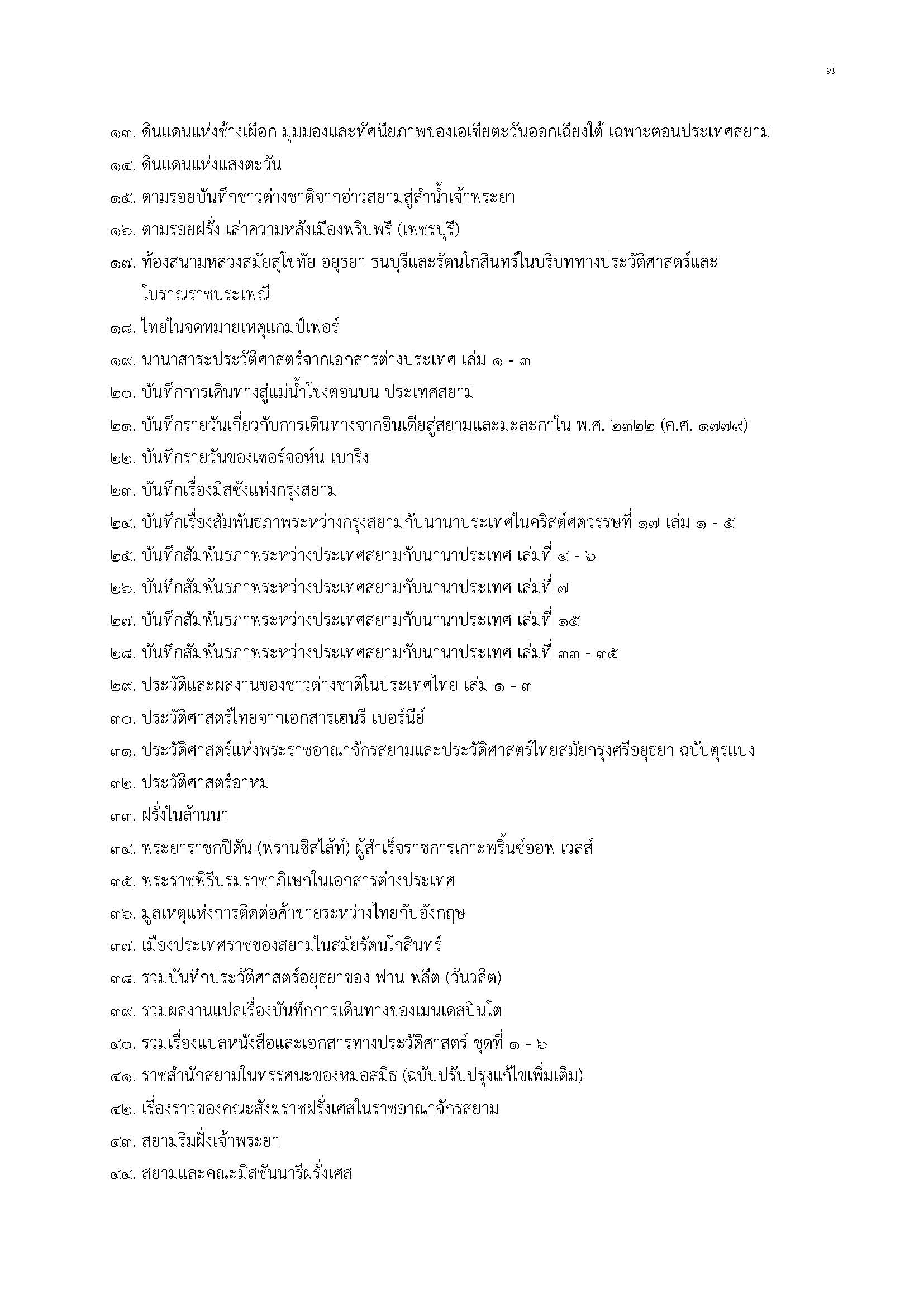 ๗

๑๓. ดินแดนแห่งช้างเผือก มุมมองและทัศนียภาพของเอเชียตะวันออกเฉียงใต้ เฉพาะตอนประเทศสยาม
๑๔. ดินแดนแห่งแสงตะวัน
๑๕. ตามรอยบันทึกชาวต่างชาติจากอ่าวสยามสู่ลำน้ำเจ้าพระยา
๑๖. ตามรอยฝรั่ง เล่าความหลังเมืองพริบพรี (เพชรบุรี)
๑๗. ท้องสนามหลวงสมัยสุโขทัย อยุธยา ธนบุรีและรัตนโกสินทร์ในบริบททางประวัติศาสตร์และโบราณราชประเพณี
๑๘. ไทยในจดหมายเหตุแกมป์เฟอร์
๑๙. นานาสาระประวัติศาสตร์จากเอกสารต่างประเทศ เล่ม ๑ - ๓
๒๐. บันทึกการเดินทางสู่แม่น้ำโขงตอนบน ประเทศสยาม
๒๑. บันทึกรายวันเกี่ยวกับการเดินทางจากอินเดียสู่สยามและมะละกาใน พ.ศ. ๒๓๒๒ (ค.ศ. ๑๗๗๙)
๒๒. บันทึกรายวันของเซอร์จอห์น เบาริง
๒๓. บันทึกเรื่องมิสซังแห่งกรุงสยาม
๒๔. บันทึกเรื่องสัมพันธภาพระหว่างกรุงสยามกับนานาประเทศในคริสต์ศตวรรษที่ ๑๗ เล่ม ๑ - ๕
๒๕. บันทึกสัมพันธภาพระหว่างประเทศสยามกับนานาประเทศ เล่มที่ ๔ - ๖
๒๖. บันทึกสัมพันธภาพระหว่างประเทศสยามกับนานาประเทศ เล่มที่ ๗
๒๗. บันทึกสัมพันธภาพระหว่างประเทศสยามกับนานาประเทศ เล่มที่ ๑๕
๒๘. บันทึกสัมพันธภาพระหว่างประเทศสยามกับนานาประเทศ เล่มที่ ๓๓ - ๓๕
๒๙. ประวัติและผลงานของชาวต่างชาติในประเทศไทย เล่ม ๑ - ๓
๓๐. ประวัติศาสตร์ไทยจากเอกสารเฮนรี เบอร์นีย์
๓๑. ประวัติศาสตร์แห่งพระราชอาณาจักรสยามและประวัติศาสตร์ไทยสมัยกรุงศรีอยุธยา ฉบับตุรแปง
๓๒. ประวัติศาสตร์อาหม
๓๓. ฝรั่งในล้านนา
๓๔. พระยาราชกปิตัน (ฟรานซิสไล้ท์) ผู้สำเร็จราชการเกาะพริ้นซ์ออฟ เวลส์
๓๕. พระราชพิธีบรมราชาภิเษกในเอกสารต่างประเทศ
๓๖. มูลเหตุแห่งการติดต่อค้าขายระหว่างไทยกับอังกฤษ
๓๗. เมืองประเทศราชของสยามในสมัยรัตนโกสินทร์
๓๘. รวมบันทึกประวัติศาสตร์อยุธยาของ ฟาน ฟลีต (วันวลิต)
๓๙. รวมผลงานแปลเรื่องบันทึกการเดินทางของเมนเดสปินโต
๔๐. รวมเรื่องแปลหนังสือและเอกสารทางประวัติศาสตร์ ชุดที่ ๑ - ๖
๔๑. ราชสำนักสยามในทรรศนะของหมอสมิธ (ฉบับปรับปรุงแก้ไขเพิ่มเติม)
๔๒. เรื่องราวของคณะสังฆราชฝรั่งเศสในราชอาณาจักรสยาม
๔๓. สยามริมฝั่งเจ้าพระยา
๔๔. สยามและคณะมิสชันนารีฝรั่งเศส